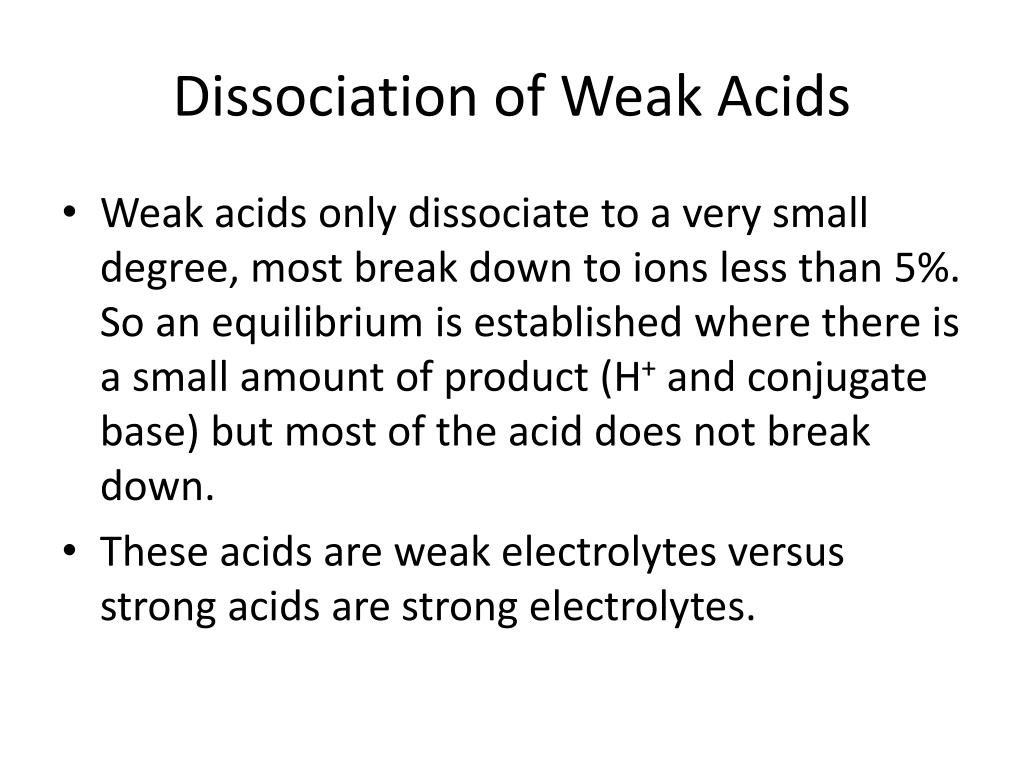 Dissociation of Weak Acids

• Weak acids only dissociate to a very small degree, most break down to ions less than 5%. So an equilibrium is established where there is a small amount of product ($H^+$ and conjugate base) but most of the acid does not break down.

• These acids are weak electrolytes versus strong acids are strong electrolytes.